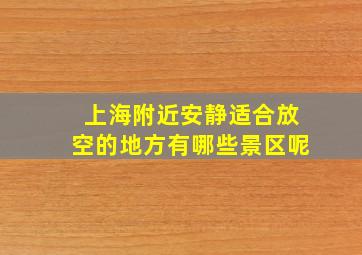 上海附近安静适合放空的地方有哪些景区呢